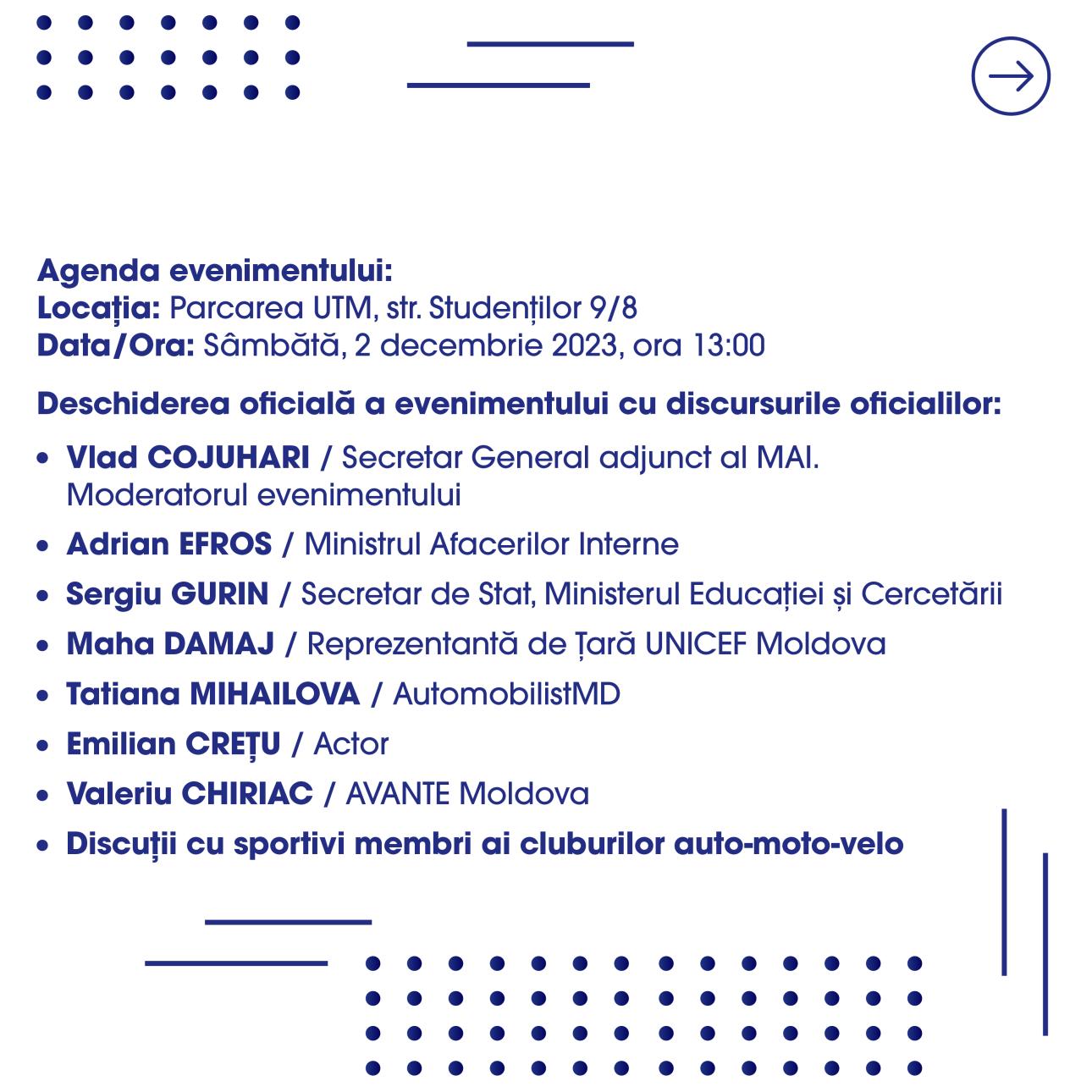 Agenda evenimentului:
Locația: Parcarea UTM, str. Studenților 9/8
Data/Ora: Sâmbătă, 2 decembrie 2023, ora 13:00

Deschiderea oficială a evenimentului cu discursurile oficialilor:

• Vlad COJUHARI / Secretar General adjunct al MAI. Moderatorul evenimentului
• Adrian EFROS / Ministrul Afacerilor Interne
• Sergiu GURIN / Secretar de Stat, Ministerul Educației și Cercetării
• Maha DAMAJ / Reprezentantă de Țară UNICEF Moldova
• Tatiana MIHAILOVA / AutomobilistMD
• Emilian CREȚU / Actor
• Valeriu CHIRIAC / AVANTE Moldova
• Discuții cu sportivi membri ai cluburilor auto-moto-velo